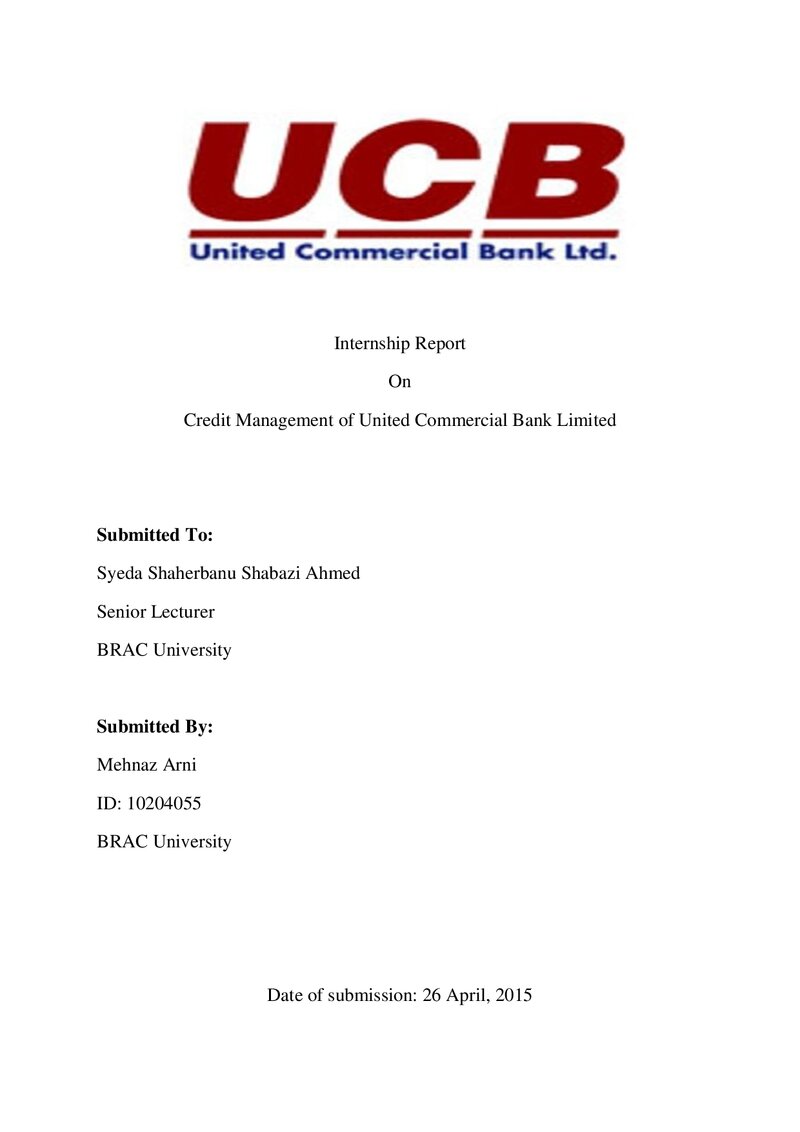 UCB
United Commercial Bank Ltd.

Internship Report

On

Credit Management of United Commercial Bank Limited

Submitted To:

Syeda Shaherbanu Shabazi Ahmed

Senior Lecturer

BRAC University

Submitted By:

Mehnaz Arni

ID: 10204055

BRAC University

Date of submission: 26 April, 2015